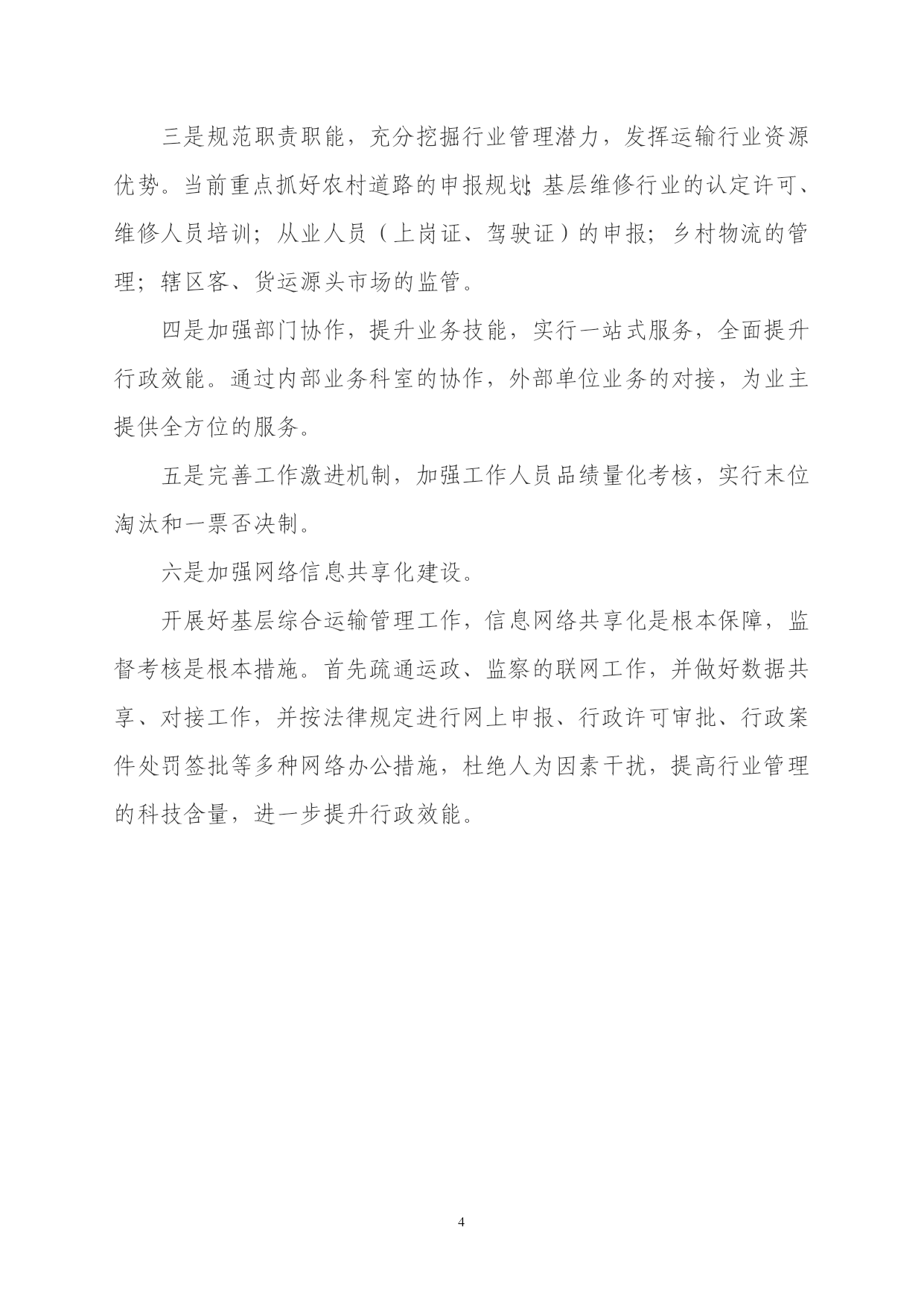 三是规范职责职能，充分挖掘行业管理潜力，发挥运输行业资源优势。当前重点抓好农村道路的申报规划；基层维修行业的认定许可、维修人员培训；从业人员（上岗证、驾驶证）的申报；乡村物流的管理；辖区客、货运源头市场的监管。

四是加强部门协作，提升业务技能，实行一站式服务，全面提升行政效能。通过内部业务科室的协作，外部单位业务的对接，为业主提供全方位的服务。

五是完善工作激进机制，加强工作人员品绩量化考核，实行末位淘汰和一票否决制。

六是加强网络信息共享化建设。

开展好基层综合运输管理工作，信息网络共享化是根本保障，监督考核是根本措施。首先疏通运政、监察的联网工作，并做好数据共享、对接工作，并按法律规定进行网上申报、行政许可审批、行政案件处罚签批等多种网络办公措施，杜绝人为因素干扰，提高行业管理的科技含量，进一步提升行政效能。

4